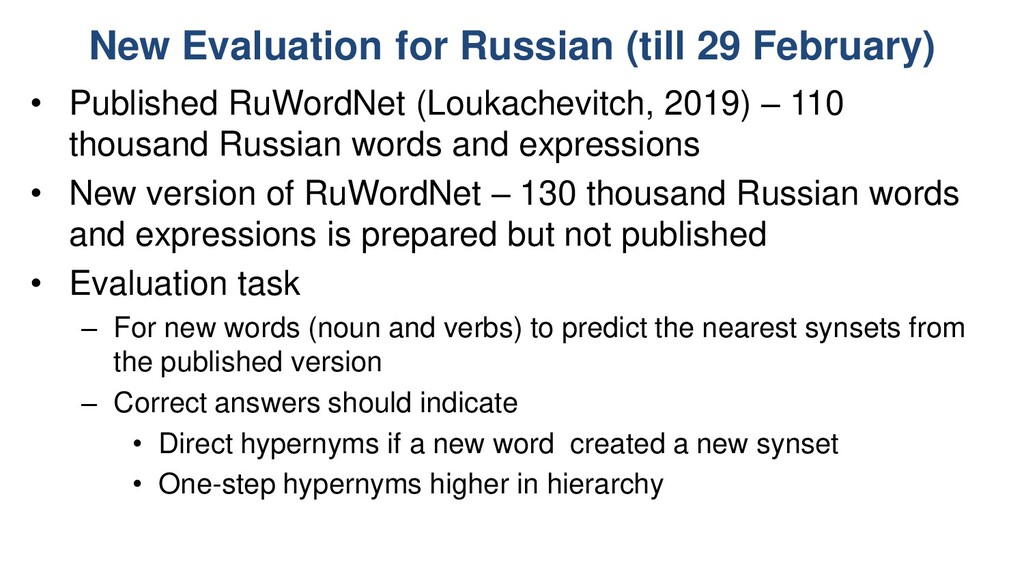 New Evaluation for Russian (till 29 February)

• Published RuWordNet (Loukachevitch, 2019) – 110 thousand Russian words and expressions
• New version of RuWordNet – 130 thousand Russian words and expressions is prepared but not published
• Evaluation task
– For new words (noun and verbs) to predict the nearest synsets from the published version
– Correct answers should indicate
• Direct hypernyms if a new word created a new synset
• One-step hypernyms higher in hierarchy